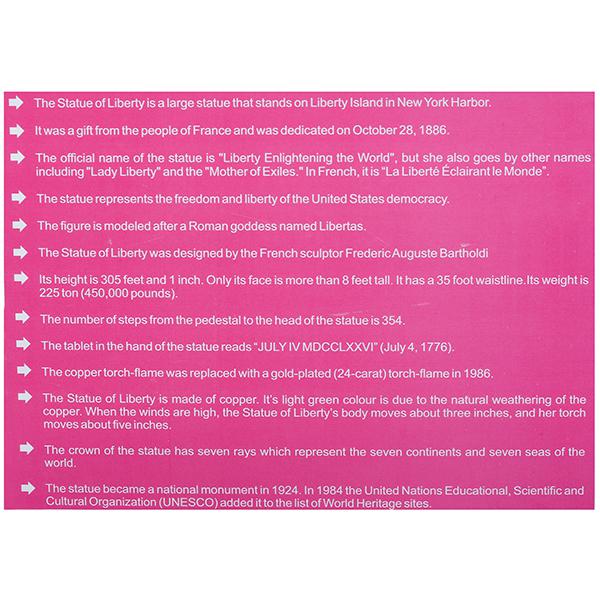 The Statue of Liberty is a large statue that stands on Liberty Island in New York Harbor.

It was a gift from the people of France and was dedicated on October 28, 1886.

The official name of the statue is "Liberty Enlightening the World", but she also goes by other names including "Lady Liberty" and the "Mother of Exiles." In French, it is "La Liberté Éclairant le Monde".

The statue represents the freedom and liberty of the United States democracy.

The figure is modeled after a Roman goddess named Libertas.

The Statue of Liberty was designed by the French sculptor Frederic Auguste Bartholdi

Its height is 305 feet and 1 inch. Only its face is more than 8 feet tall. It has a 35 foot waistline.Its weight is 225 ton (450,000 pounds).

The number of steps from the pedestal to the head of the statue is 354.

The tablet in the hand of the statue reads "JULY IV MDCCLXXVI" (July 4, 1776).

The copper torch-flame was replaced with a gold-plated (24-carat) torch-flame in 1986.

The Statue of Liberty is made of copper. It's light green colour is due to the natural weathering of the copper. When the winds are high, the Statue of Liberty's body moves about three inches, and her torch moves about five inches.

The crown of the statue has seven rays which represent the seven continents and seven seas of the world.

The statue became a national monument in 1924. In 1984 the United Nations Educational, Scientific and Cultural Organization (UNESCO) added it to the list of World Heritage sites.